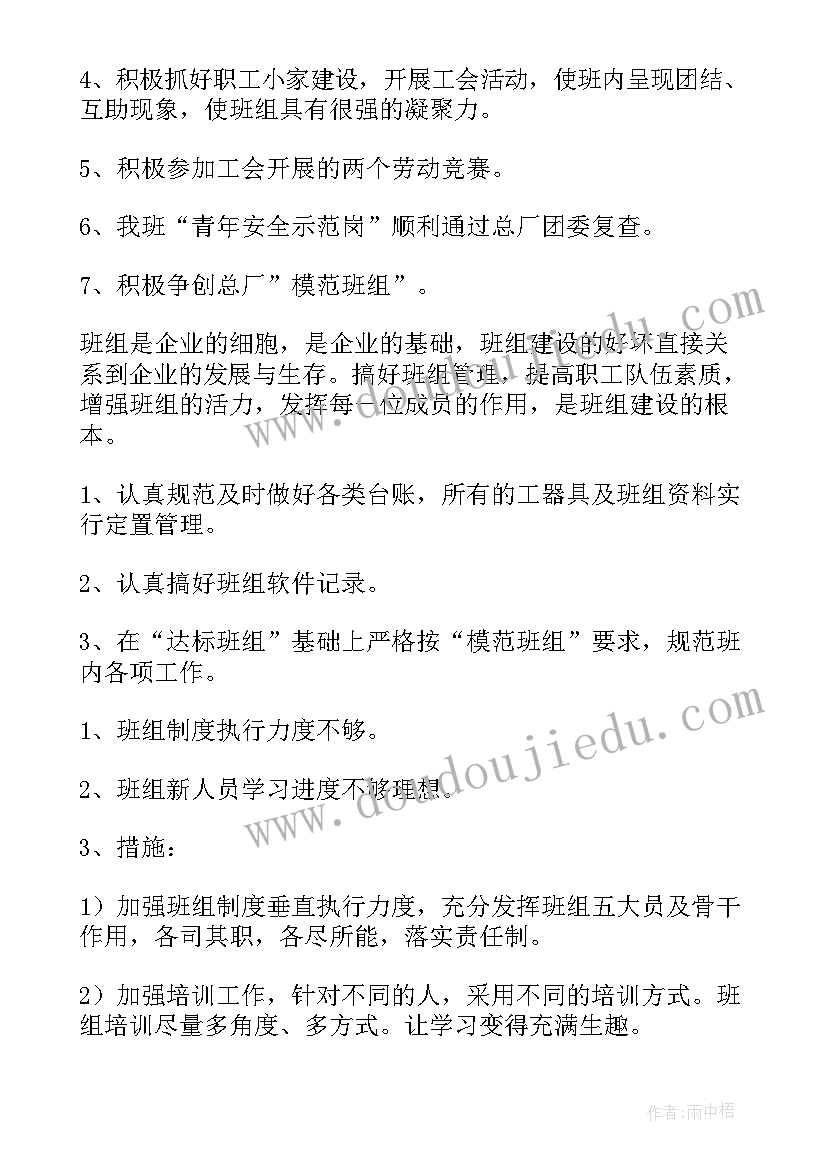 4、积极抓好职工小家建设，开展工会活动，使班内呈现团结、互助现象，使班组具有很强的凝聚力。

5、积极参加工会开展的两个劳动竞赛。

6、我班“青年安全示范岗”顺利通过总厂团委复查。

7、积极争创总厂”模范班组”。

班组是企业的细胞，是企业的基础，班组建设的好坏直接关系到企业的发展与生存。搞好班组管理，提高职工队伍素质，增强班组的活力，发挥每一位成员的作用，是班组建设的根本。

1、认真规范及时做好各类台账，所有的工器具及班组资料实行定置管理。

2、认真搞好班组软件记录。

3、在“达标班组”基础上严格按“模范班组”要求，规范班内各项工作。

1、班组制度执行力度不够。

2、班组新人员学习进度不够理想。

3、措施：

1）加强班组制度垂直执行力度，充分发挥班组五大员及骨干作用，各司其职，各尽所能，落实责任制。

2）加强培训工作，针对不同的人，采用不同的培训方式。班组培训尽量多角度、多方式。让学习变得充满生趣。

www.doudoujiedu.com

www.doudoujiedu.com

作者：雨中梧